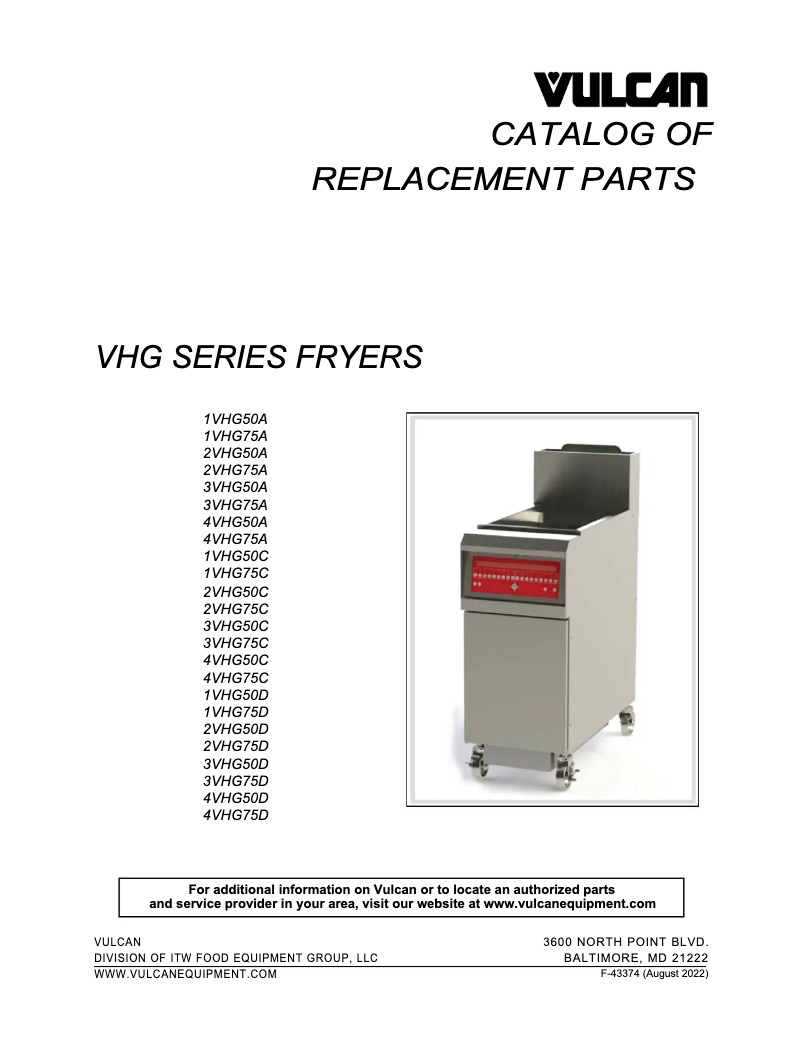 VULCAN
CATALOG OF
REPLACEMENT PARTS

VHG SERIES FRYERS

1VHG50A
1VHG75A
2VHG50A
2VHG75A
3VHG50A
3VHG75A
4VHG50A
4VHG75A
1VHG50C
1VHG75C
2VHG50C
2VHG75C
3VHG50C
3VHG75C
4VHG50C
4VHG75C
1VHG50D
1VHG75D
2VHG50D
2VHG75D
3VHG50D
3VHG75D
4VHG50D
4VHG75D

For additional information on Vulcan or to locate an authorized parts and service provider in your area, visit our website at www.vulcanequipment.com

VULCAN
DIVISION OF ITW FOOD EQUIPMENT GROUP, LLC
WWW.VULCANEQUIPMENT.COM

3600 NORTH POINT BLVD.
BALTIMORE, MD 21222
F-43374 (August 2022)